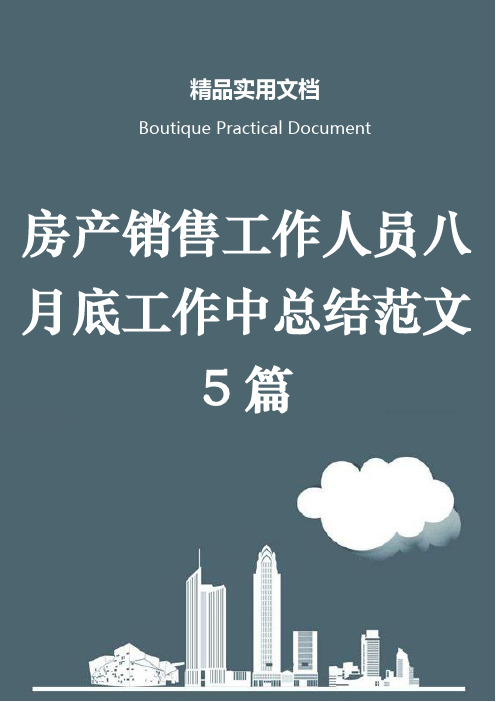 精品实用文档

Boutique Practical Document

房产销售工作人员八月底工作中总结范文5篇